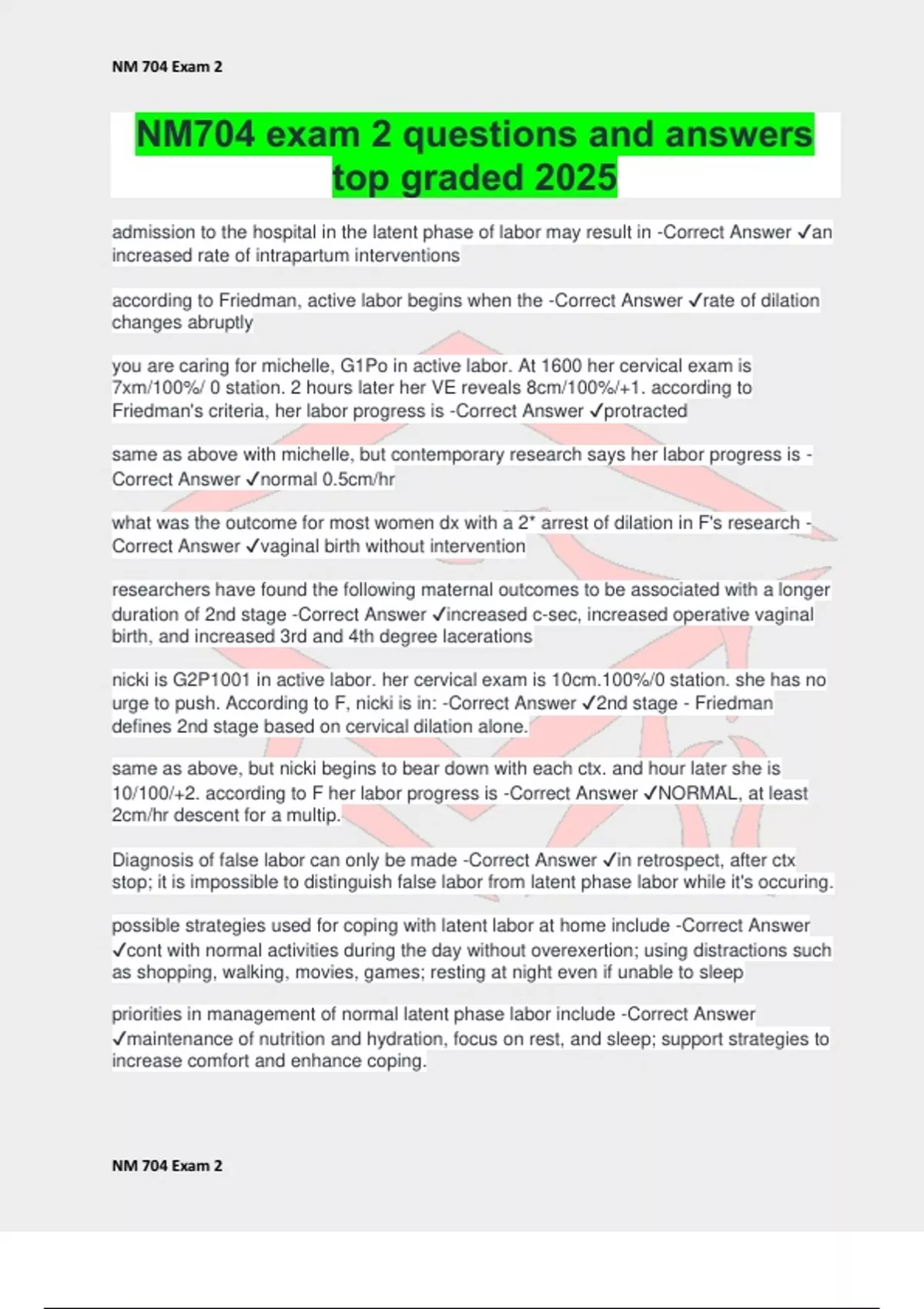 NM 704 Exam 2

NM704 exam 2 questions and answers top graded 2025

admission to the hospital in the latent phase of labor may result in -Correct Answer ✓an increased rate of intrapartum interventions

according to Friedman, active labor begins when the -Correct Answer ✓rate of dilation changes abruptly

you are caring for michelle, G1Po in active labor. At 1600 her cervical exam is 7xm/100%/ 0 station. 2 hours later her VE reveals 8cm/100%/+1. according to Friedman's criteria, her labor progress is -Correct Answer ✓protracted

same as above with michelle, but contemporary research says her labor progress is -Correct Answer ✓normal 0.5cm/hr

what was the outcome for most women dx with a 2* arrest of dilation in F's research -Correct Answer ✓vaginal birth without intervention

researchers have found the following maternal outcomes to be associated with a longer duration of 2nd stage -Correct Answer ✓increased c-sec, increased operative vaginal birth, and increased 3rd and 4th degree lacerations

nicki is G2P1001 in active labor. her cervical exam is 10cm.100%/0 station. she has no urge to push. According to F, nicki is in: -Correct Answer ✓2nd stage - Friedman defines 2nd stage based on cervical dilation alone.

same as above, but nicki begins to bear down with each ctx. and hour later she is 10/100/+2. according to F her labor progress is -Correct Answer ✓NORMAL, at least 2cm/hr descent for a multip.

Diagnosis of false labor can only be made -Correct Answer ✓in retrospect, after ctx stop; it is impossible to distinguish false labor from latent phase labor while it's occuring.

possible strategies used for coping with latent labor at home include -Correct Answer ✓cont with normal activities during the day without overexertion; using distractions such as shopping, walking, movies, games; resting at night even if unable to sleep

priorities in management of normal latent phase labor include -Correct Answer ✓maintenance of nutrition and hydration, focus on rest, and sleep; support strategies to increase comfort and enhance coping.

NM 704 Exam 2